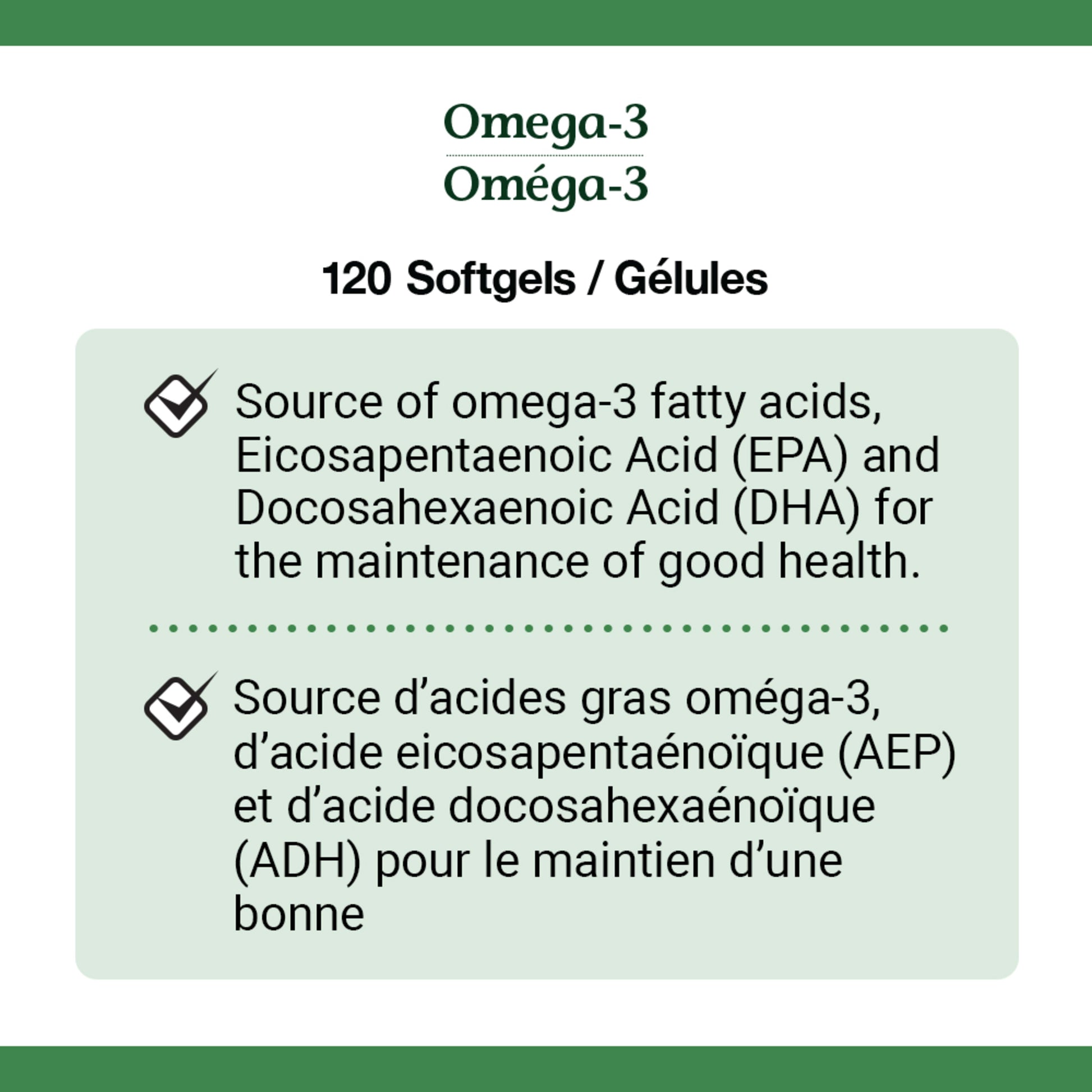 Omega-3
Oméga-3

120 Softgels / Gélules

Source of omega-3 fatty acids, Eicosapentaenoic Acid (EPA) and Docosahexaenoic Acid (DHA) for the maintenance of good health.

Source d'acides gras oméga-3, d'acide eicosapentaénoïque (AEP) et d'acide docosahexaénoïque (ADH) pour le maintien d'une bonne